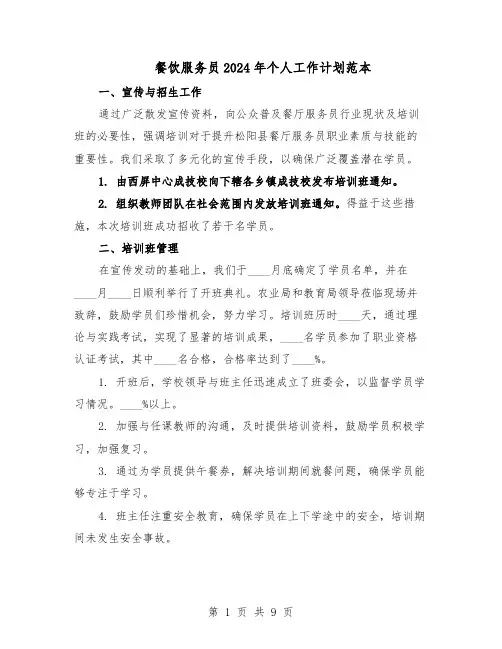 餐饮服务员2024年个人工作计划范本

一、宣传与招生工作

通过广泛散发宣传资料，向公众普及餐厅服务员行业现状及培训班的必要性，强调培训对于提升松阳县餐厅服务员职业素质与技能的重要性。我们采取了多元化的宣传手段，以确保广泛覆盖潜在学员。

1. 由西屏中心成技校向下辖各乡镇成技校发布培训班通知。

2. 组织教师团队在社会范围内发放培训班通知。得益于这些措施，本次培训班成功招收了若干名学员。

二、培训班管理

在宣传发动的基础上，我们于____月底确定了学员名单，并在____月____日顺利举行了开班典礼。农业局和教育局领导莅临现场并致辞，鼓励学员们珍惜机会，努力学习。培训班历时____天，通过理论与实践考试，实现了显著的培训成果，____名学员参加了职业资格认证考试，其中____名合格，合格率达到了____%。

1. 开班后，学校领导与班主任迅速成立了班委会，以监督学员学习情况。____%以上。

2. 加强与任课教师的沟通，及时提供培训资料，鼓励学员积极学习，加强复习。

3. 通过为学员提供午餐券，解决培训期间就餐问题，确保学员能够专注于学习。

4. 班主任注重安全教育，确保学员在上下学途中的安全，培训期间未发生安全事故。

第 1 页 共 9 页